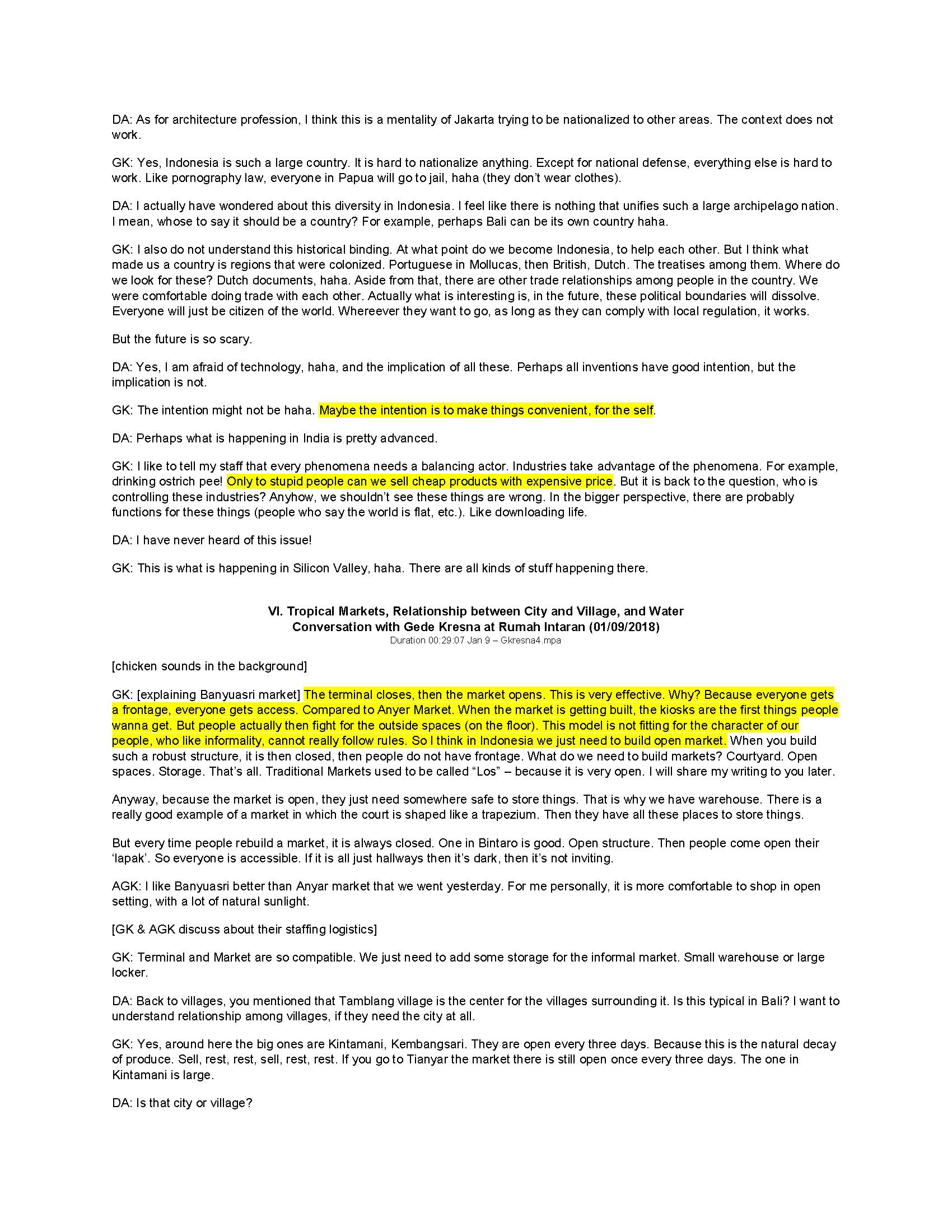 DA: As for architecture profession, I think this is a mentality of Jakarta trying to be nationalized to other areas. The context does not work.

GK: Yes, Indonesia is such a large country. It is hard to nationalize anything. Except for national defense, everything else is hard to work. Like pornography law, everyone in Papua will go to jail, haha (they don't wear clothes).

DA: I actually have wondered about this diversity in Indonesia. I feel like there is nothing that unifies such a large archipelago nation. I mean, whose to say it should be a country? For example, perhaps Bali can be its own country haha.

GK: I also do not understand this historical binding. At what point do we become Indonesia, to help each other. But I think what made us a country is regions that were colonized. Portuguese in Mollucas, then British, Dutch. The treatises among them. Where do we look for these? Dutch documents, haha. Aside from that, there are other trade relationships among people in the country. We were comfortable doing trade with each other. Actually what is interesting is, in the future, these political boundaries will dissolve. Everyone will just be citizen of the world. Whereever they want to go, as long as they can comply with local regulation, it works.

But the future is so scary.

DA: Yes, I am afraid of technology, haha, and the implication of all these. Perhaps all inventions have good intention, but the implication is not.

GK: The intention might not be haha. Maybe the intention is to make things convenient, for the self.

DA: Perhaps what is happening in India is pretty advanced.

GK: I like to tell my staff that every phenomena needs a balancing actor. Industries take advantage of the phenomena. For example, drinking ostrich pee! Only to stupid people can we sell cheap products with expensive price. But it is back to the question, who is controlling these industries? Anyhow, we shouldn't see these things are wrong. In the bigger perspective, there are probably functions for these things (people who say the world is flat, etc.). Like downloading life.

DA: I have never heard of this issue!

GK: This is what is happening in Silicon Valley, haha. There are all kinds of stuff happening there.

VI. Tropical Markets, Relationship between City and Village, and Water
Conversation with Gede Kresna at Rumah Intaran (01/09/2018)
Duration 00:29:07 Jan 9 – Gkresna4.mpa

[chicken sounds in the background]

GK: [explaining Banyuasri market] The terminal closes, then the market opens. This is very effective. Why? Because everyone gets a frontage, everyone gets access. Compared to Anyer Market. When the market is getting built, the kiosks are the first things people wanna get. But people actually then fight for the outside spaces (on the floor). This model is not fitting for the character of our people, who like informality, cannot really follow rules. So I think in Indonesia we just need to build open market. When you build such a robust structure, it is then closed, then people do not have frontage. What do we need to build markets? Courtyard. Open spaces. Storage. That's all. Traditional Markets used to be called "Los" – because it is very open. I will share my writing to you later.

Anyway, because the market is open, they just need somewhere safe to store things. That is why we have warehouse. There is a really good example of a market in which the court is shaped like a trapezium. Then they have all these places to store things.

But every time people rebuild a market, it is always closed. One in Bintaro is good. Open structure. Then people come open their 'lapak'. So everyone is accessible. If it is all just hallways then it's dark, then it's not inviting.

AGK: I like Banyuasri better than Anyar market that we went yesterday. For me personally, it is more comfortable to shop in open setting, with a lot of natural sunlight.

[GK & AGK discuss about their staffing logistics]

GK: Terminal and Market are so compatible. We just need to add some storage for the informal market. Small warehouse or large locker.

DA: Back to villages, you mentioned that Tamblang village is the center for the villages surrounding it. Is this typical in Bali? I want to understand relationship among villages, if they need the city at all.

GK: Yes, around here the big ones are Kintamani, Kembangsari. They are open every three days. Because this is the natural decay of produce. Sell, rest, rest, sell, rest, rest. If you go to Tianyar the market there is still open once every three days. The one in Kintamani is large.

DA: Is that city or village?